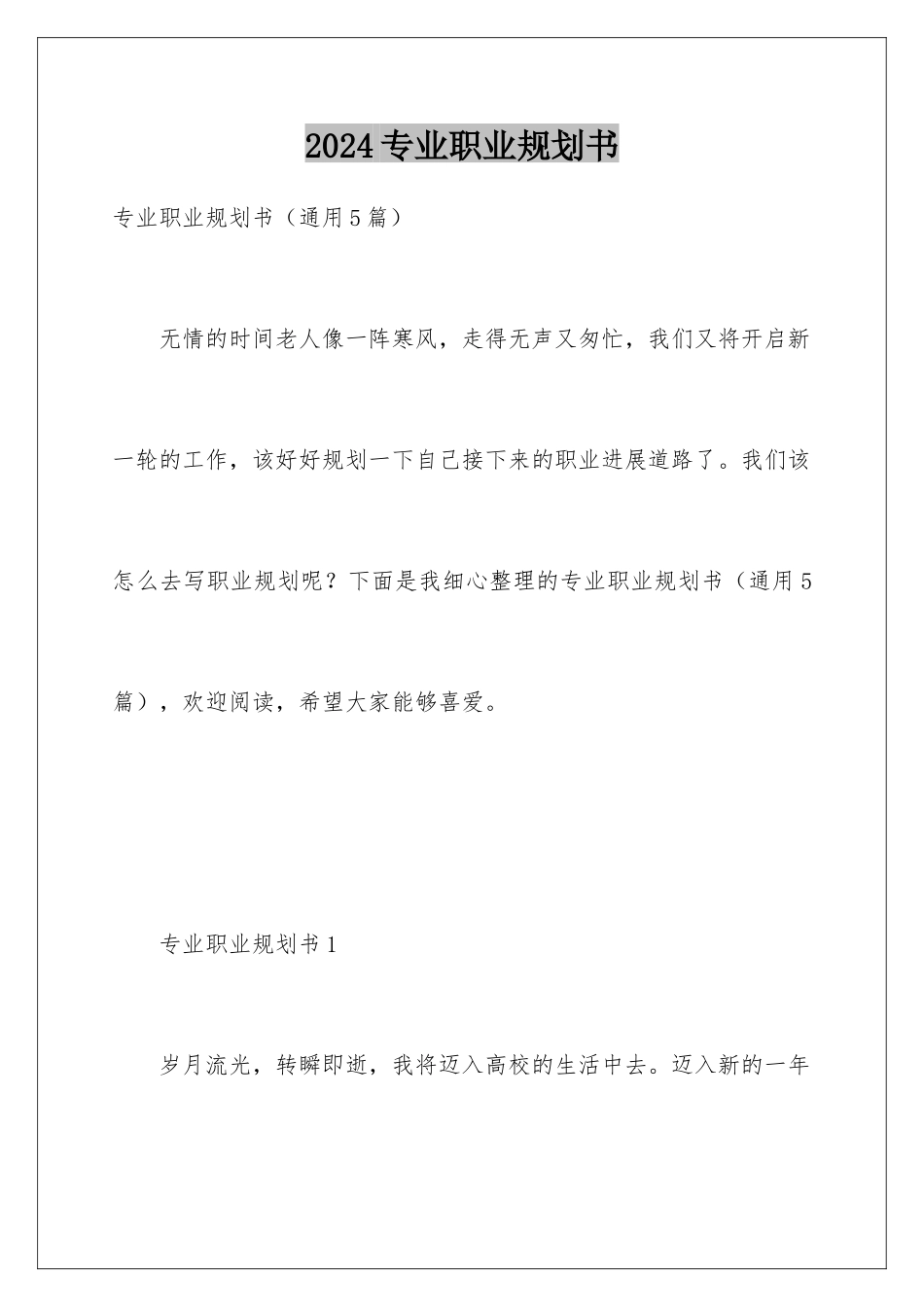 2024专业职业规划书

专业职业规划书（通用5篇）

无情的时间老人像一阵寒风，走得无声又匆忙，我们又将开启新一轮的工作，该好好规划一下自己接下来的职业进展道路了。我们该怎么去写职业规划呢？下面是我细心整理的专业职业规划书（通用5篇），欢迎阅读，希望大家能够喜爱。

专业职业规划书1

岁月流光，转瞬即逝，我将迈入高校的生活中去。迈入新的一年